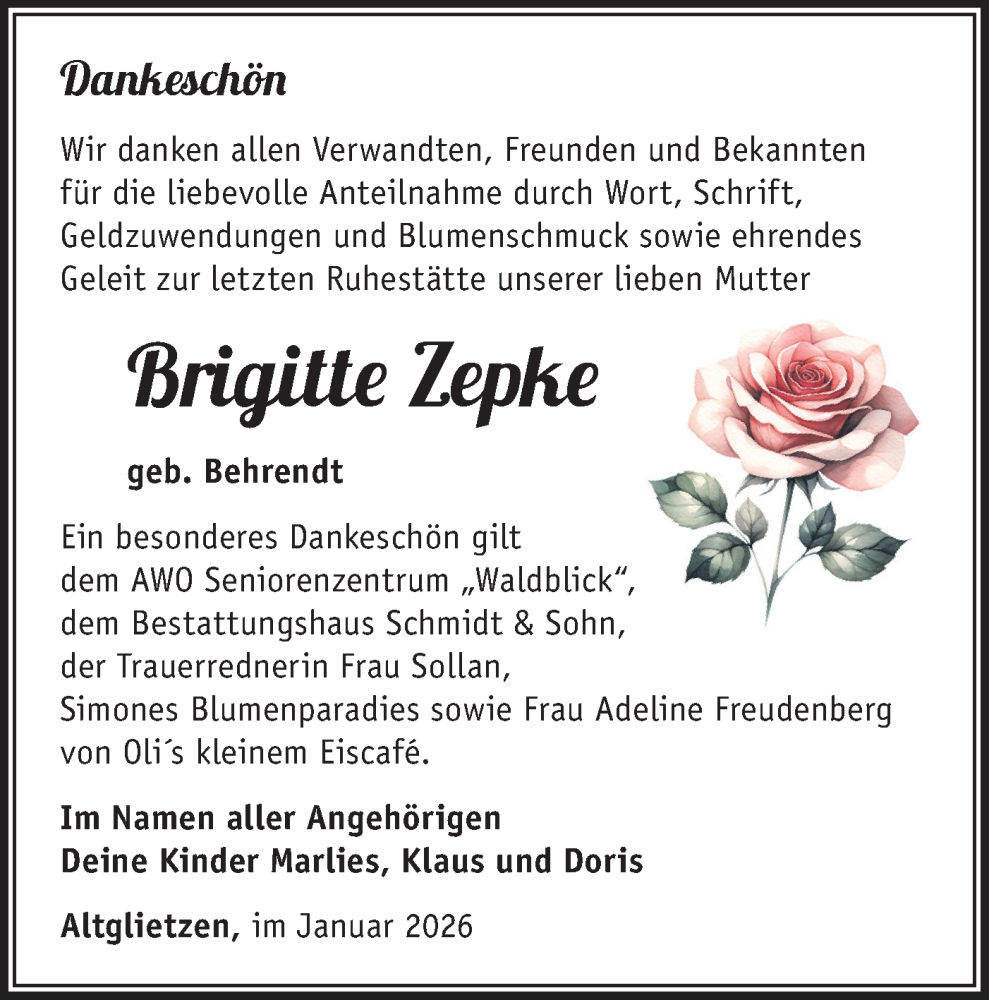 Dankeschön

Wir danken allen Verwandten, Freunden und Bekannten für die liebevolle Anteilnahme durch Wort, Schrift, Geldzuwendungen und Blumenschmuck sowie ehrendes Geleit zur letzten Ruhestätte unserer lieben Mutter

Brigitte Zepke

geb. Behrendt

Ein besonderes Dankeschön gilt dem AWO Seniorenzentrum „Waldblick“, dem Bestattungshaus Schmidt & Sohn, der Trauerrednerin Frau Sollan, Simones Blumenparadies sowie Frau Adeline Freudenberg von Oli´s kleinem Eiscafé.

Im Namen aller Angehörigen
Deine Kinder Marlies, Klaus und Doris

Altglietzen, im Januar 2026